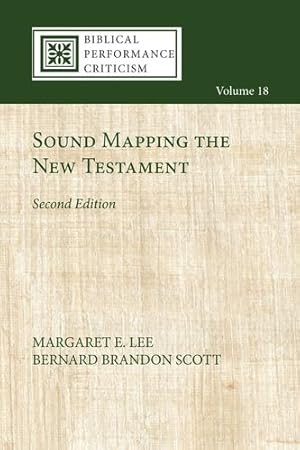 BIBLICAL PERFORMANCE CRITICISM

Volume 18

SOUND MAPPING THE NEW TESTAMENT

Second Edition

MARGARET E. LEE
BERNARD BRANDON SCOTT